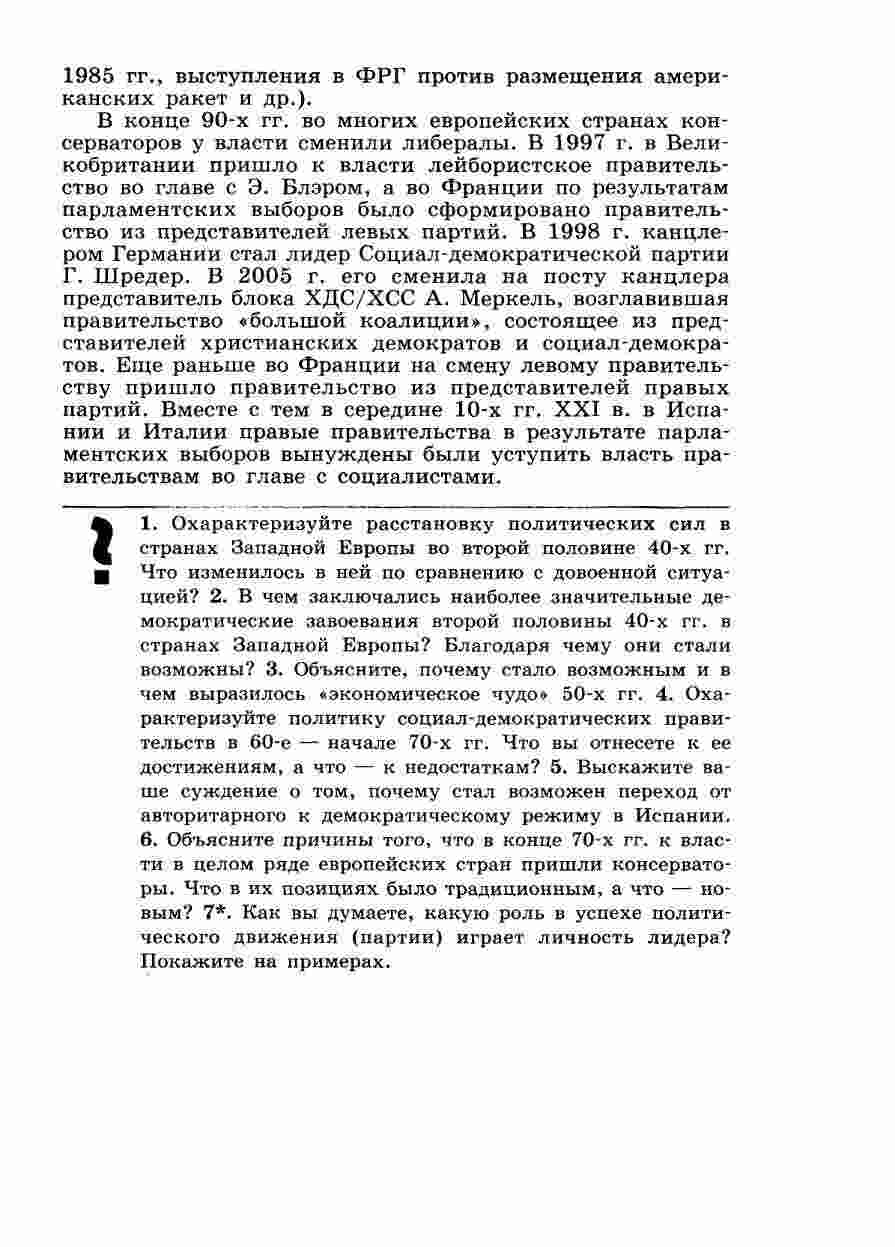 1985 гг., выступления в ФРГ против размещения американских ракет и др.).

В конце 90-х гг. во многих европейских странах консерваторов у власти сменили либералы. В 1997 г. в Великобритании пришло к власти лейбористское правительство во главе с Э. Блэром, а во Франции по результатам парламентских выборов было сформировано правительство из представителей левых партий. В 1998 г. канцлером Германии стал лидер Социал-демократической партии Г. Шредер. В 2005 г. его сменила на посту канцлера представитель блока ХДС/ХСС А. Меркель, возглавившая правительство «большой коалиции», состоящее из представителей христианских демократов и социал-демократов. Еще раньше во Франции на смену левому правительству пришло правительство из представителей правых партий. Вместе с тем в середине 10-х гг. XXI в. в Испании и Италии правые правительства в результате парламентских выборов вынуждены были уступить власть правительствам во главе с социалистами.

?

1. Охарактеризуйте расстановку политических сил в странах Западной Европы во второй половине 40-х гг. Что изменилось в ней по сравнению с довоенной ситуацией? 2. В чем заключались наиболее значительные демократические завоевания второй половины 40-х гг. в странах Западной Европы? Благодаря чему они стали возможны? 3. Объясните, почему стало возможным и в чем выразилось «экономическое чудо» 50-х гг. 4. Охарактеризуйте политику социал-демократических правительств в 60-е — начале 70-х гг. Что вы отнесете к ее достижениям, а что — к недостаткам? 5. Выскажите ваше суждение о том, почему стал возможен переход от авторитарного к демократическому режиму в Испании. 6. Объясните причины того, что в конце 70-х гг. к власти в целом ряде европейских стран пришли консерваторы. Что в их позициях было традиционным, а что — новым? 7*. Как вы думаете, какую роль в успехе политического движения (партии) играет личность лидера? Покажите на примерах.